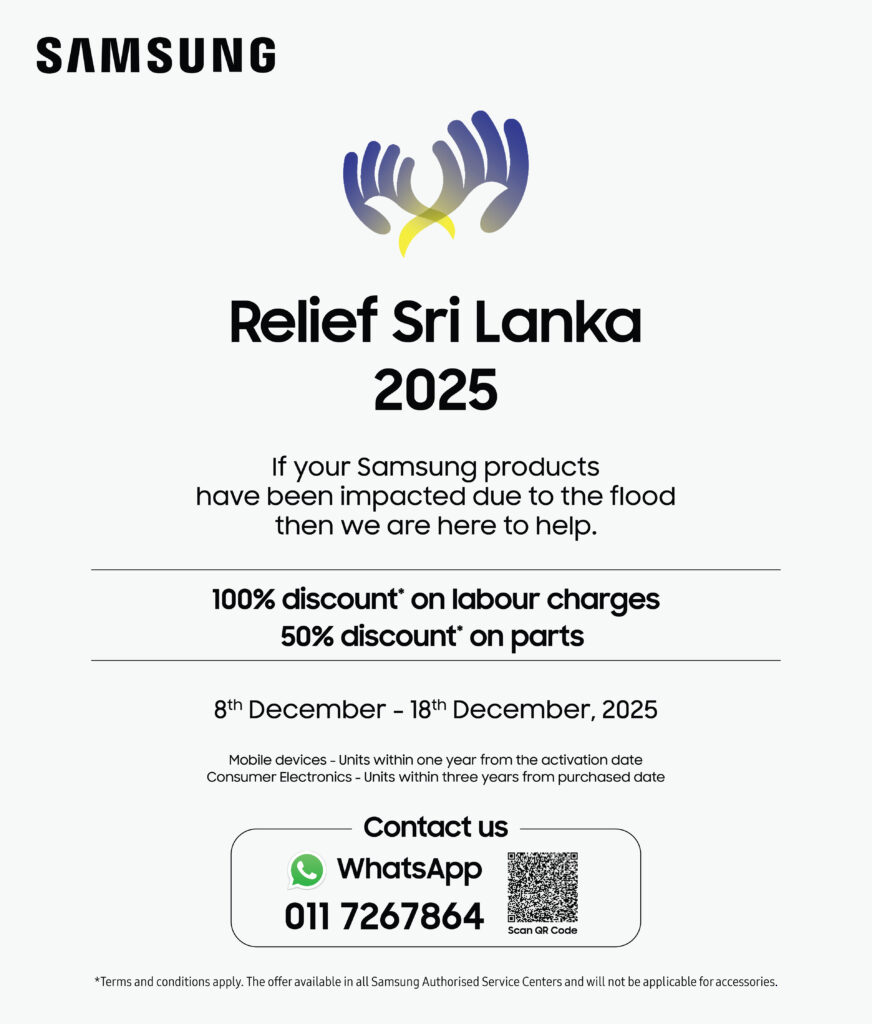 SAMSUNG

Relief Sri Lanka 2025

If your Samsung products have been impacted due to the flood then we are here to help.

100% discount* on labour charges
50% discount* on parts

8th December - 18th December, 2025

Mobile devices - Units within one year from the activation date
Consumer Electronics - Units within three years from purchased date

Contact us

WhatsApp
011 7267864

Scan QR Code

*Terms and conditions apply. The offer available in all Samsung Authorised Service Centers and will not be applicable for accessories.